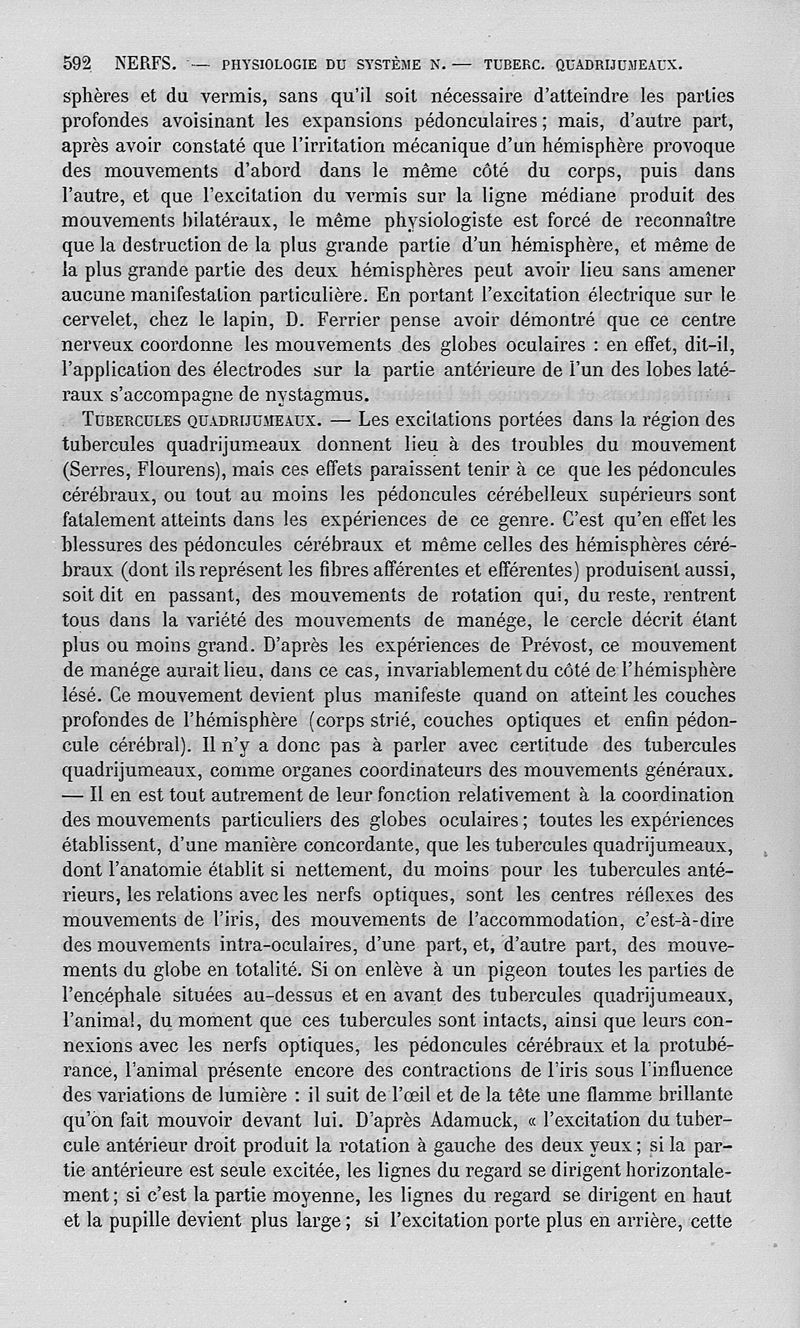 592 NERFS. — PHYSIOLOGIE DU SYSTÈME N. — TUBERC. QUADRIJUMEAUX.

sphères et du vermis, sans qu'il soit nécessaire d'atteindre les parties profondes avoisinant les expansions pédonculaires; mais, d'autre part, après avoir constaté que l'irritation mécanique d'un hémisphère provoque des mouvements d'abord dans le même côté du corps, puis dans l'autre, et que l'excitation du vermis sur la ligne médiane produit des mouvements bilatéraux, le même physiologiste est forcé de reconnaître que la destruction de la plus grande partie d'un hémisphère, et même de la plus grande partie des deux hémisphères peut avoir lieu sans amener aucune manifestation particulière. En portant l'excitation électrique sur le cervelet, chez le lapin, D. Ferrier pense avoir démontré que ce centre nerveux coordonne les mouvements des globes oculaires : en effet, dit-il, l'application des électrodes sur la partie antérieure de l'un des lobes latéraux s'accompagne de nystagmus.

TUBERCULES QUADRIJUMEAUX. — Les excitations portées dans la région des tubercules quadrijumeaux donnent lieu à des troubles du mouvement (Serres, Flourens), mais ces effets paraissent tenir à ce que les pédoncules cérébraux, ou tout au moins les pédoncules cérébelleux supérieurs sont fatalement atteints dans les expériences de ce genre. C'est qu'en effet les blessures des pédoncules cérébraux et même celles des hémisphères cérébraux (dont ils représent les fibres afférentes et efférentes) produisent aussi, soit dit en passant, des mouvements de rotation qui, du reste, rentrent tous dans la variété des mouvements de manége, le cercle décrit étant plus ou moins grand. D'après les expériences de Prévost, ce mouvement de manége aurait lieu, dans ce cas, invariablement du côté de l'hémisphère lésé. Ce mouvement devient plus manifeste quand on atteint les couches profondes de l'hémisphère (corps strié, couches optiques et enfin pédoncule cérébral). Il n'y a donc pas à parler avec certitude des tubercules quadrijumeaux, comme organes coordinateurs des mouvements généraux. — Il en est tout autrement de leur fonction relativement à la coordination des mouvements particuliers des globes oculaires; toutes les expériences établissent, d'une manière concordante, que les tubercules quadrijumeaux, dont l'anatomie établit si nettement, du moins pour les tubercules antérieurs, les relations avec les nerfs optiques, sont les centres réflexes des mouvements de l'iris, des mouvements de l'accommodation, c'est-à-dire des mouvements intra-oculaires, d'une part, et, d'autre part, des mouvements du globe en totalité. Si on enlève à un pigeon toutes les parties de l'encéphale situées au-dessus et en avant des tubercules quadrijumeaux, l'animal, du moment que ces tubercules sont intacts, ainsi que leurs connexions avec les nerfs optiques, les pédoncules cérébraux et la protubérance, l'animal présente encore des contractions de l'iris sous l'influence des variations de lumière : il suit de l'œil et de la tête une flamme brillante qu'on fait mouvoir devant lui. D'après Adamuck, « l'excitation du tubercule antérieur droit produit la rotation à gauche des deux yeux; si la partie antérieure est seule excitée, les lignes du regard se dirigent horizontalement; si c'est la partie moyenne, les lignes du regard se dirigent en haut et la pupille devient plus large; si l'excitation porte plus en arrière, cette